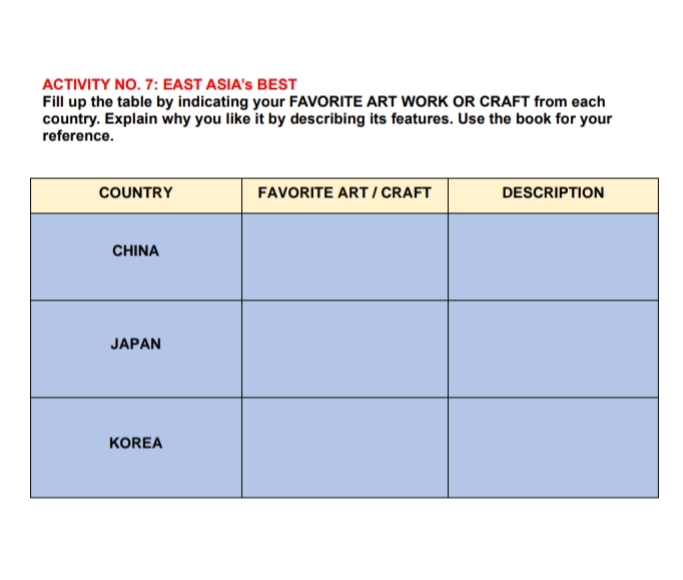 ACTIVITY NO. 7: EAST ASIA's BEST
Fill up the table by indicating your FAVORITE ART WORK OR CRAFT from each country. Explain why you like it by describing its features. Use the book for your reference.

| COUNTRY | FAVORITE ART / CRAFT | DESCRIPTION |
|---|---|---|
| CHINA | | |
| JAPAN | | |
| KOREA | | |